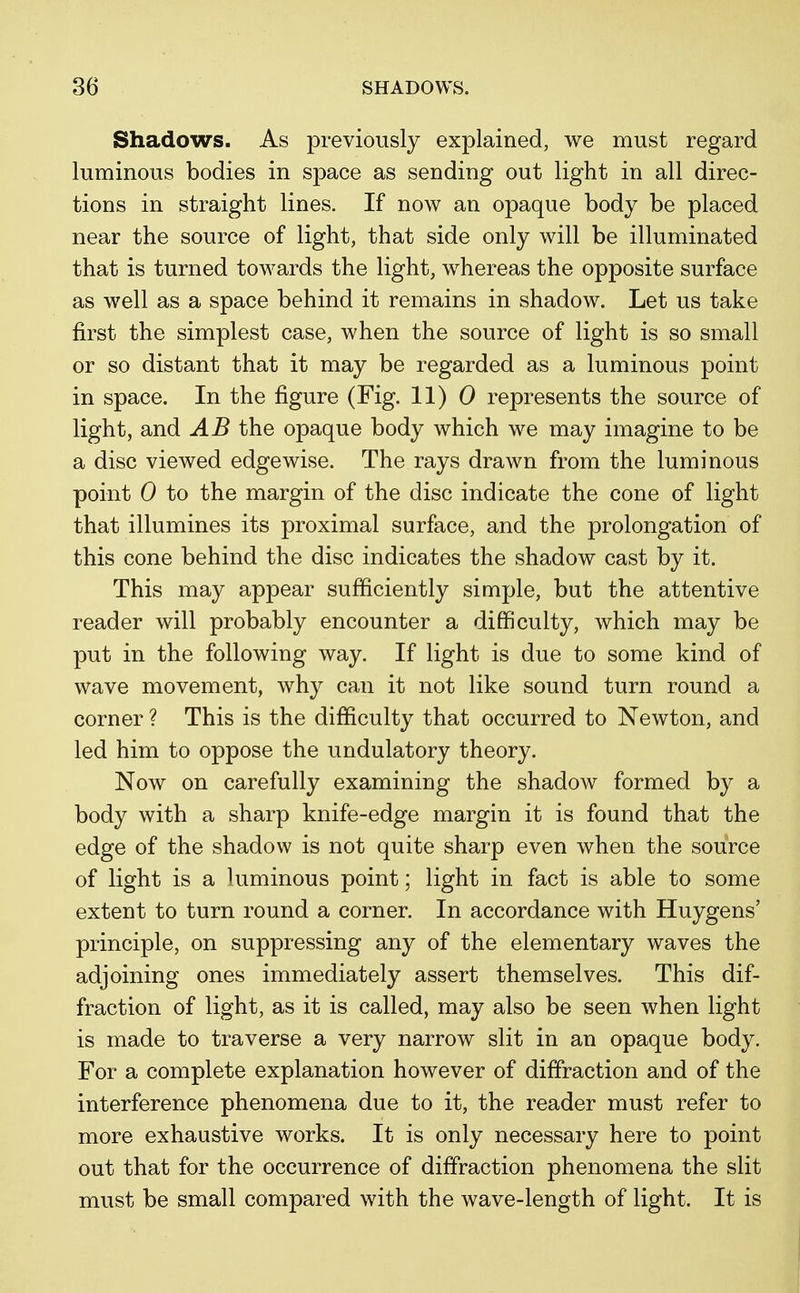 36 SHADOWS.

Shadows. As previously explained, we must regard luminous bodies in space as sending out light in all directions in straight lines. If now an opaque body be placed near the source of light, that side only will be illuminated that is turned towards the light, whereas the opposite surface as well as a space behind it remains in shadow. Let us take first the simplest case, when the source of light is so small or so distant that it may be regarded as a luminous point in space. In the figure (Fig. 11) $O$ represents the source of light, and $AB$ the opaque body which we may imagine to be a disc viewed edgewise. The rays drawn from the luminous point $O$ to the margin of the disc indicate the cone of light that illumines its proximal surface, and the prolongation of this cone behind the disc indicates the shadow cast by it.

This may appear sufficiently simple, but the attentive reader will probably encounter a difficulty, which may be put in the following way. If light is due to some kind of wave movement, why can it not like sound turn round a corner? This is the difficulty that occurred to Newton, and led him to oppose the undulatory theory.

Now on carefully examining the shadow formed by a body with a sharp knife-edge margin it is found that the edge of the shadow is not quite sharp even when the source of light is a luminous point; light in fact is able to some extent to turn round a corner. In accordance with Huygens' principle, on suppressing any of the elementary waves the adjoining ones immediately assert themselves. This diffraction of light, as it is called, may also be seen when light is made to traverse a very narrow slit in an opaque body. For a complete explanation however of diffraction and of the interference phenomena due to it, the reader must refer to more exhaustive works. It is only necessary here to point out that for the occurrence of diffraction phenomena the slit must be small compared with the wave-length of light. It is